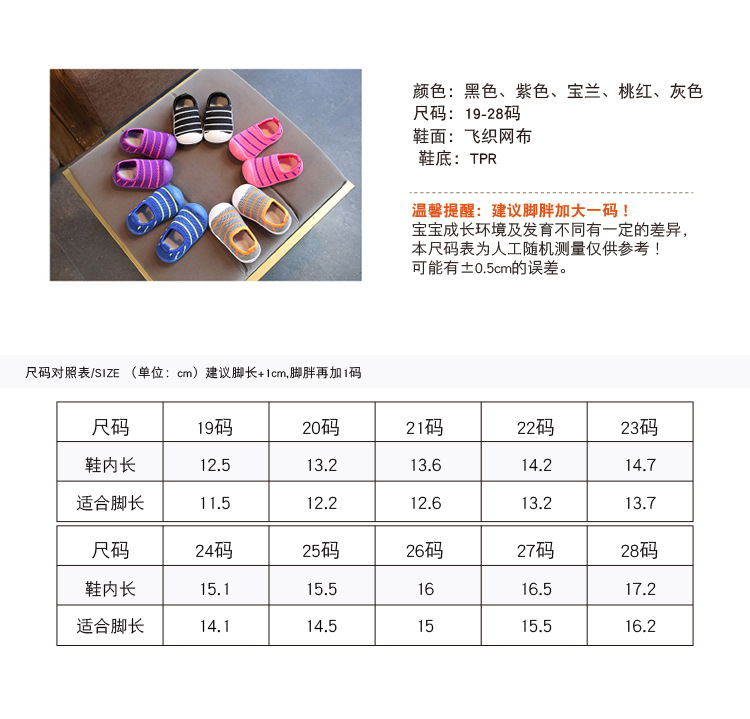 颜色：黑色、紫色、宝兰、桃红、灰色
尺码：19-28码
鞋面：飞织网布
鞋底：TPR

温馨提醒：建议脚胖加大一码！
宝宝成长环境及发育不同有一定的差异，本尺码表为人工随机测量仅供参考！可能有±0.5cm的误差。

尺码对照表/SIZE （单位：cm）建议脚长+1cm,脚胖再加1码

| 尺码 | 19码 | 20码 | 21码 | 22码 | 23码 |
|---|---|---|---|---|---|
| 鞋内长 | 12.5 | 13.2 | 13.6 | 14.2 | 14.7 |
| 适合脚长 | 11.5 | 12.2 | 12.6 | 13.2 | 13.7 |

| 尺码 | 24码 | 25码 | 26码 | 27码 | 28码 |
|---|---|---|---|---|---|
| 鞋内长 | 15.1 | 15.5 | 16 | 16.5 | 17.2 |
| 适合脚长 | 14.1 | 14.5 | 15 | 15.5 | 16.2 |